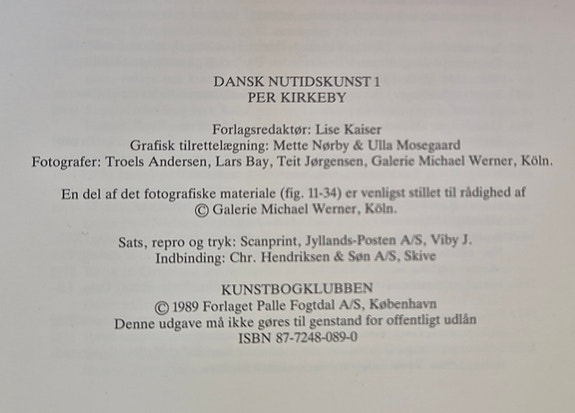 DANSK NUTIDSKUNST 1
PER KIRKEBY

Forlagsredaktør: Lise Kaiser
Grafisk tilrettelægning: Mette Nørby & Ulla Mosegaard
Fotografer: Troels Andersen, Lars Bay, Teit Jørgensen, Galerie Michael Werner, Köln.

En del af det fotografiske materiale (fig. 11-34) er venligst stillet til rådighed af © Galerie Michael Werner, Köln.

Sats, repro og tryk: Scanprint, Jyllands-Posten A/S, Viby J.
Indbinding: Chr. Hendriksen & Søn A/S, Skive

KUNSTBOGKLUBBEN
© 1989 Forlaget Palle Fogtdal A/S, København
Denne udgave må ikke gøres til genstand for offentligt udlån
ISBN 87-7248-089-0